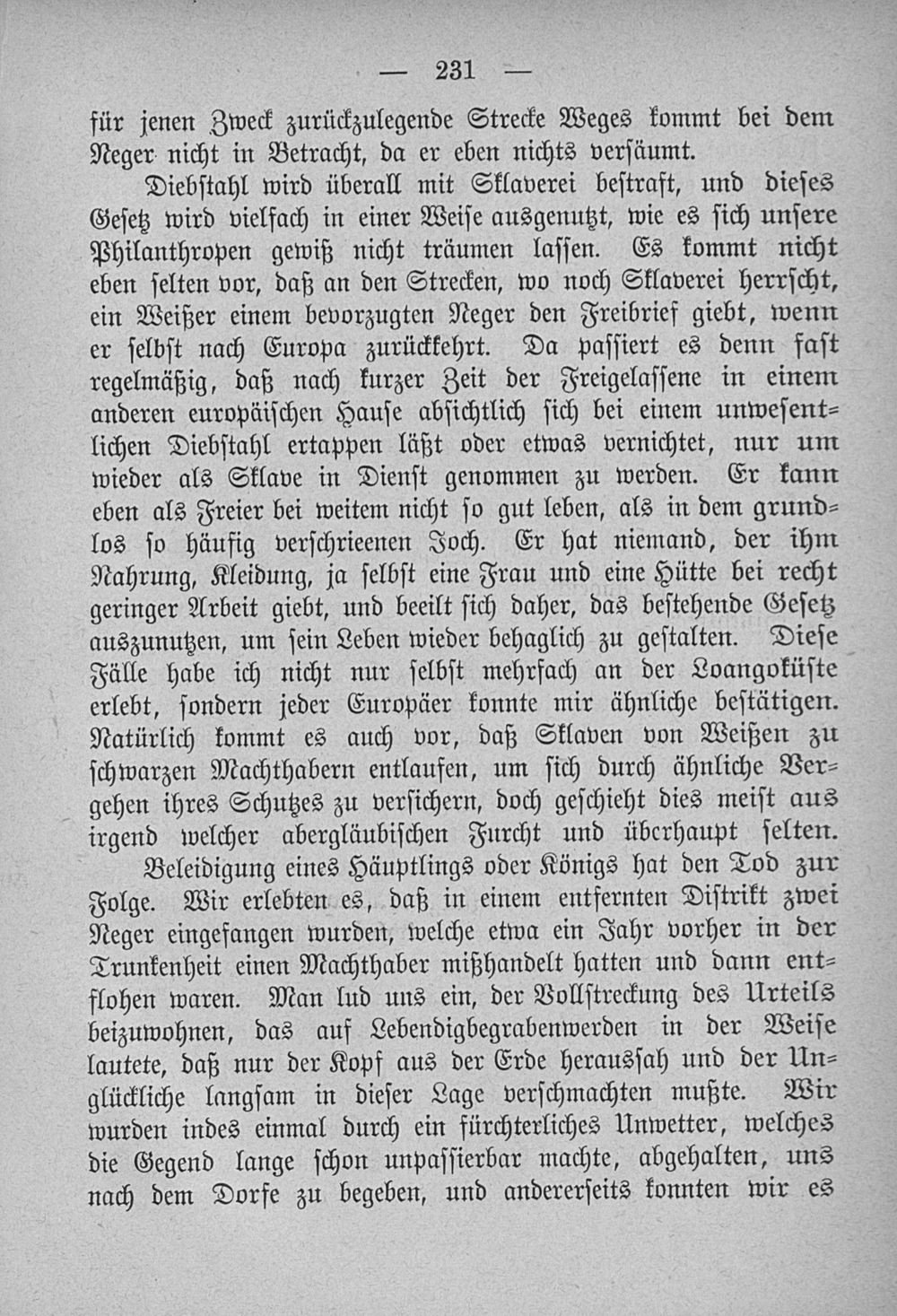 — 231 —

für jenen Zweck zurückzulegende Strecke Weges kommt bei dem Neger nicht in Betracht, da er eben nichts versäumt.

Diebstahl wird überall mit Sklaverei bestraft, und dieses Gesetz wird vielfach in einer Weise ausgenutzt, wie es sich unsere Philanthropen gewiß nicht träumen lassen. Es kommt nicht eben selten vor, daß an den Strecken, wo noch Sklaverei herrscht, ein Weißer einem bevorzugten Neger den Freibrief giebt, wenn er selbst nach Europa zurückkehrt. Da passiert es denn fast regelmäßig, daß nach kurzer Zeit der Freigelassene in einem anderen europäischen Hause absichtlich sich bei einem unwesentlichen Diebstahl ertappen läßt oder etwas vernichtet, nur um wieder als Sklave in Dienst genommen zu werden. Er kann eben als Freier bei weitem nicht so gut leben, als in dem grundlos so häufig verschrieenen Joch. Er hat niemand, der ihm Nahrung, Kleidung, ja selbst eine Frau und eine Hütte bei recht geringer Arbeit giebt, und beeilt sich daher, das bestehende Gesetz auszunutzen, um sein Leben wieder behaglich zu gestalten. Diese Fälle habe ich nicht nur selbst mehrfach an der Loangoküste erlebt, sondern jeder Europäer konnte mir ähnliche bestätigen. Natürlich kommt es auch vor, daß Sklaven von Weißen zu schwarzen Machthabern entlaufen, um sich durch ähnliche Vergehen ihres Schutzes zu versichern, doch geschieht dies meist aus irgend welcher abergläubischen Furcht und überhaupt selten.

Beleidigung eines Häuptlings oder Königs hat den Tod zur Folge. Wir erlebten es, daß in einem entfernten Distrikt zwei Neger eingefangen wurden, welche etwa ein Jahr vorher in der Trunkenheit einen Machthaber mißhandelt hatten und dann entflohen waren. Man lud uns ein, der Vollstreckung des Urteils beizuwohnen, das auf Lebendigbegrabenwerden in der Weise lautete, daß nur der Kopf aus der Erde heraussah und der Unglückliche langsam in dieser Lage verschmachten mußte. Wir wurden indes einmal durch ein fürchterliches Unwetter, welches die Gegend lange schon unpassierbar machte, abgehalten, uns nach dem Dorfe zu begeben, und andererseits konnten wir es